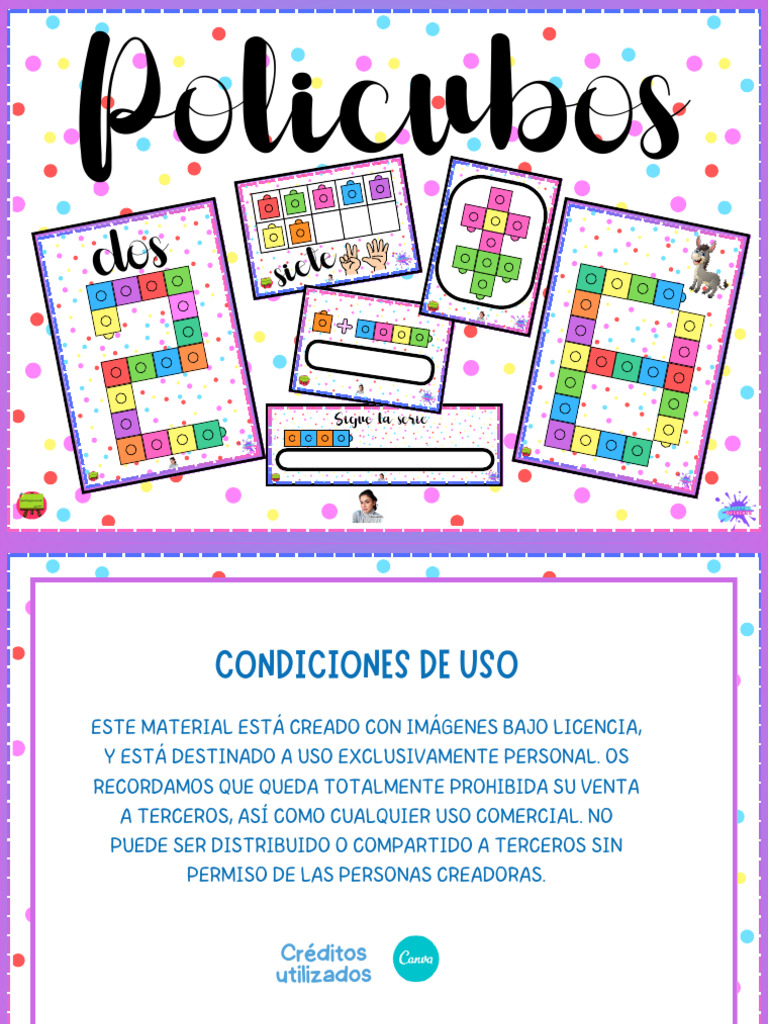 Policubos

dos

siete

Sigue la serie

CONDICIONES DE USO

ESTE MATERIAL ESTÁ CREADO CON IMÁGENES BAJO LICENCIA, Y ESTÁ DESTINADO A USO EXCLUSIVAMENTE PERSONAL. OS RECORDAMOS QUE QUEDA TOTALMENTE PROHIBIDA SU VENTA A TERCEROS, ASÍ COMO CUALQUIER USO COMERCIAL. NO PUEDE SER DISTRIBUIDO O COMPARTIDO A TERCEROS SIN PERMISO DE LAS PERSONAS CREADORAS.

Créditos utilizados

Canva